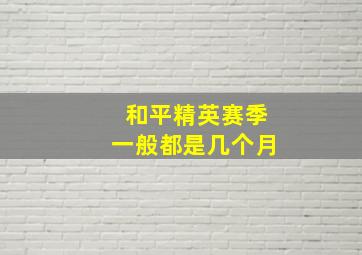 和平精英赛季
一般都是几个月